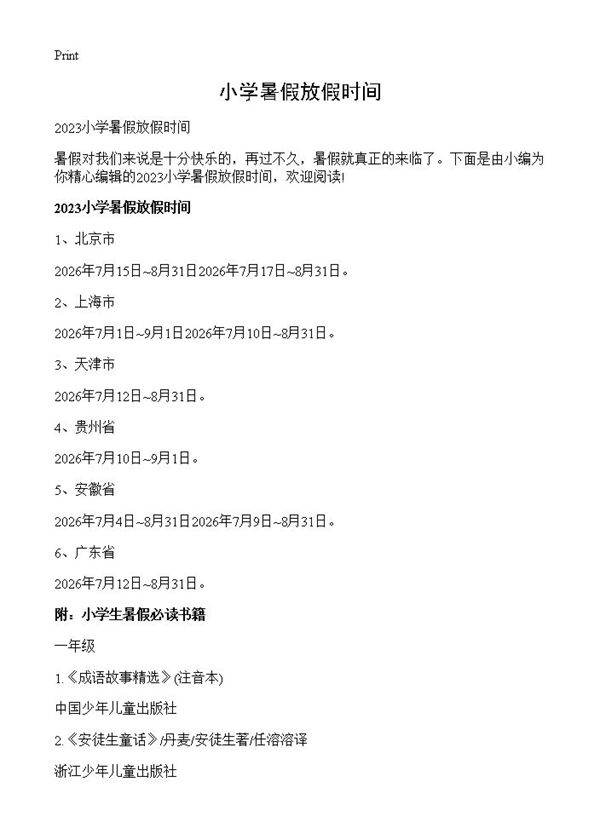 Print

小学暑假放假时间

2023小学暑假放假时间

暑假对我们来说是十分快乐的，再过不久，暑假就真正的来临了。下面是由小编为你精心编辑的2023小学暑假放假时间，欢迎阅读!

2023小学暑假放假时间

1、北京市

2026年7月15日~8月31日2026年7月17日~8月31日。

2、上海市

2026年7月1日~9月1日2026年7月10日~8月31日。

3、天津市

2026年7月12日~8月31日。

4、贵州省

2026年7月10日~9月1日。

5、安徽省

2026年7月4日~8月31日2026年7月9日~8月31日。

6、广东省

2026年7月12日~8月31日。

附：小学生暑假必读书籍

一年级

1.《成语故事精选》(注音本)

中国少年儿童出版社

2.《安徒生童话》/丹麦/安徒生著/任溶溶译

浙江少年儿童出版社